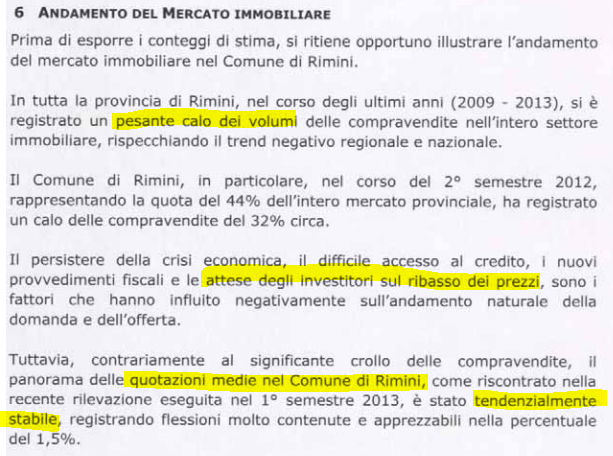 6 ANDAMENTO DEL MERCATO IMMOBILIARE

Prima di esporre i conteggi di stima, si ritiene opportuno illustrare l'andamento del mercato immobiliare nel Comune di Rimini.

In tutta la provincia di Rimini, nel corso degli ultimi anni (2009 - 2013), si è registrato un pesante calo dei volumi delle compravendite nell'intero settore immobiliare, rispecchiando il trend negativo regionale e nazionale.

Il Comune di Rimini, in particolare, nel corso del 2° semestre 2012, rappresentando la quota del 44% dell'intero mercato provinciale, ha registrato un calo delle compravendite del 32% circa.

Il persistere della crisi economica, il difficile accesso al credito, i nuovi provvedimenti fiscali e le attese degli investitori sul ribasso dei prezzi, sono i fattori che hanno influito negativamente sull'andamento naturale della domanda e dell'offerta.

Tuttavia, contrariamente al significante crollo delle compravendite, il panorama delle quotazioni medie nel Comune di Rimini, come riscontrato nella recente rilevazione eseguita nel 1° semestre 2013, è stato tendenzialmente stabile, registrando flessioni molto contenute e apprezzabili nella percentuale del 1,5%.